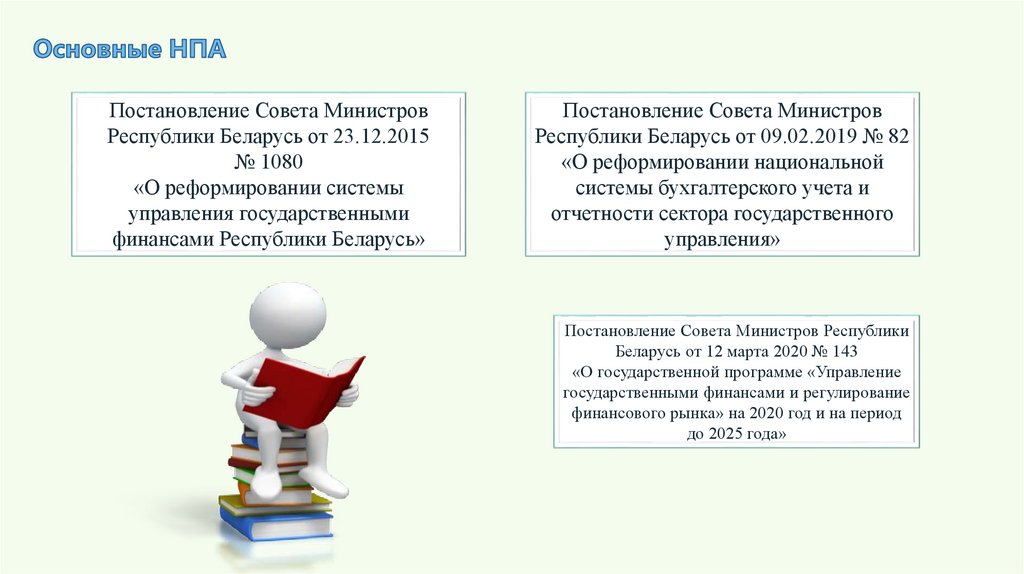 Основные НПА

Постановление Совета Министров Республики Беларусь от 23.12.2015 № 1080 «О реформировании системы управления государственными финансами Республики Беларусь»

Постановление Совета Министров Республики Беларусь от 09.02.2019 № 82 «О реформировании национальной системы бухгалтерского учета и отчетности сектора государственного управления»

Постановление Совета Министров Республики Беларусь от 12 марта 2020 № 143 «О государственной программе «Управление государственными финансами и регулирование финансового рынка» на 2020 год и на период до 2025 года»